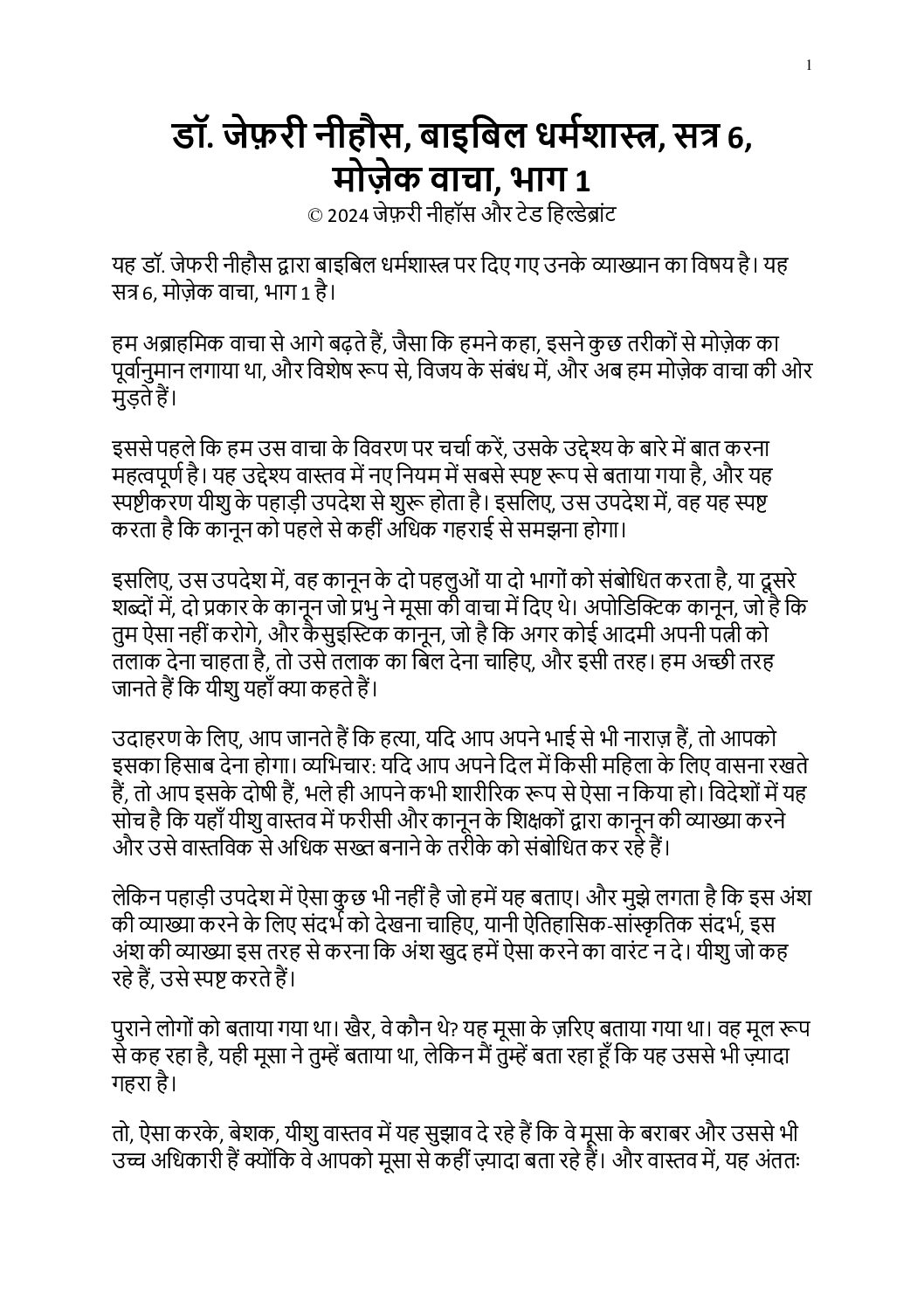 1

डॉ. जेफ़री नीहौस, बाइबिल धर्मशास्त्र, सत्र 6, मोज़ेक वाचा, भाग 1

© 2024 जेफ़री नीहॉस और टेड हिल्डेब्रांट

यह डॉ. जेफरी नीहौस द्वारा बाइबिल धर्मशास्त्र पर दिए गए उनके व्याख्यान का विषय है। यह सत्र 6, मोज़ेक वाचा, भाग 1 है।

हम अब्राहमिक वाचा से आगे बढ़ते हैं, जैसा कि हमने कहा, इसने कुछ तरीकों से मोज़ेक का पूर्वानुमान लगाया था, और विशेष रूप से, विजय के संबंध में, और अब हम मोज़ेक वाचा की ओर मुड़ते हैं।

इससे पहले कि हम उस वाचा के विवरण पर चर्चा करें, उसके उद्देश्य के बारे में बात करना महत्वपूर्ण है। यह उद्देश्य वास्तव में नए नियम में सबसे स्पष्ट रूप से बताया गया है, और यह स्पष्टीकरण यीशु के पहाड़ी उपदेश से शुरू होता है। इसलिए, उस उपदेश में, वह यह स्पष्ट करता है कि कानून को पहले से कहीं अधिक गहराई से समझना होगा।

इसलिए, उस उपदेश में, वह कानून के दो पहलुओं या दो भागों को संबोधित करता है, या दूसरे शब्दों में, दो प्रकार के कानून जो प्रभु ने मूसा की वाचा में दिए थे। अपोडिक्टिक कानून, जो है कि तुम ऐसा नहीं करोगे, और कैसुइस्टिक कानून, जो है कि अगर कोई आदमी अपनी पत्नी को तलाक देना चाहता है, तो उसे तलाक का बिल देना चाहिए, और इसी तरह। हम अच्छी तरह जानते हैं कि यीशु यहाँ क्या कहते हैं।

उदाहरण के लिए, आप जानते हैं कि हत्या, यदि आप अपने भाई से भी नाराज़ हैं, तो आपको इसका हिसाब देना होगा। व्यभिचार: यदि आप अपने दिल में किसी महिला के लिए वासना रखते हैं, तो आप इसके दोषी हैं, भले ही आपने कभी शारीरिक रूप से ऐसा न किया हो। विदेशों में यह सोच है कि यहाँ यीशु वास्तव में फरीसी और कानून के शिक्षकों द्वारा कानून की व्याख्या करने और उसे वास्तविक से अधिक सख्त बनाने के तरीके को संबोधित कर रहे हैं।

लेकिन पहाड़ी उपदेश में ऐसा कुछ भी नहीं है जो हमें यह बताए। और मुझे लगता है कि इस अंश की व्याख्या करने के लिए संदर्भ को देखना चाहिए, यानी ऐतिहासिक-सांस्कृतिक संदर्भ, इस अंश की व्याख्या इस तरह से करना कि अंश खुद हमें ऐसा करने का वारंट न दे। यीशु जो कह रहे हैं, उसे स्पष्ट करते हैं।

पुराने लोगों को बताया गया था। खैर, वे कौन थे? यह मूसा के ज़रिए बताया गया था। वह मूल रूप से कह रहा है, यही मूसा ने तुम्हें बताया था, लेकिन मैं तुम्हें बता रहा हूँ कि यह उससे भी ज़्यादा गहरा है।

तो, ऐसा करके, बेशक, यीशु वास्तव में यह सुझाव दे रहे हैं कि वे मूसा के बराबर और उससे भी उच्च अधिकारी हैं क्योंकि वे आपको मूसा से कहीं ज़्यादा बता रहे हैं। और वास्तव में, यह अंततः